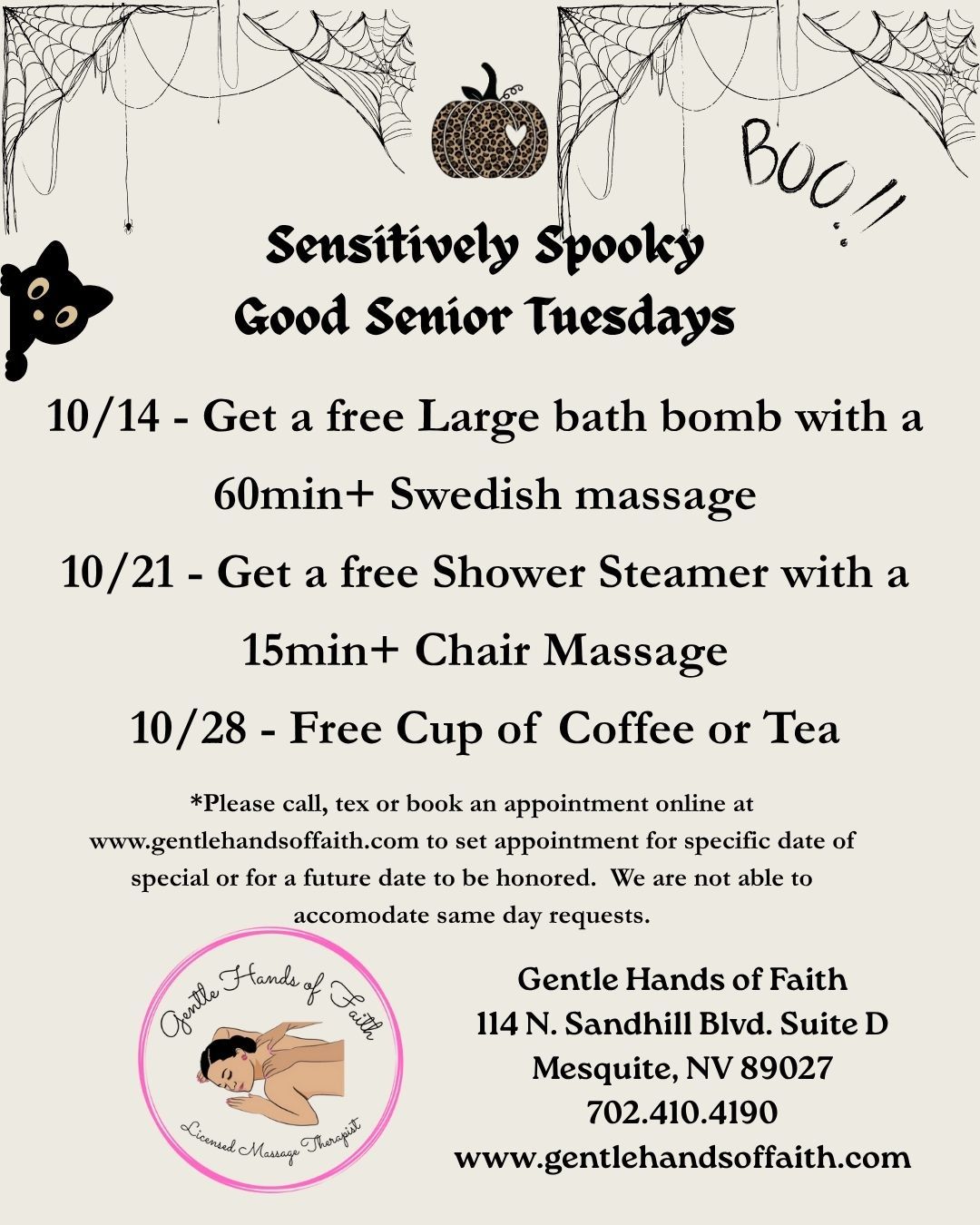 BOO!!

Sensitively Spooky
Good Senior Tuesdays

10/14 - Get a free Large bath bomb with a 60min+ Swedish massage

10/21 - Get a free Shower Steamer with a 15min+ Chair Massage

10/28 - Free Cup of Coffee or Tea

*Please call, tex or book an appointment online at www.gentlehandsoffaith.com to set appointment for specific date of special or for a future date to be honored. We are not able to accomodate same day requests.

Gentle Hands of Faith
Licensed Massage Therapist

Gentle Hands of Faith
114 N. Sandhill Blvd. Suite D
Mesquite, NV 89027
702.410.4190
www.gentlehandsoffaith.com